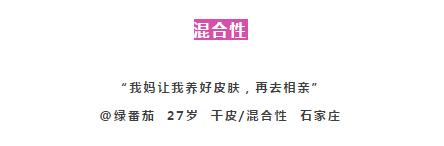 混合性

“我妈让我养好皮肤，再去相亲”

@绿番茄 27岁 干皮/混合性 石家庄